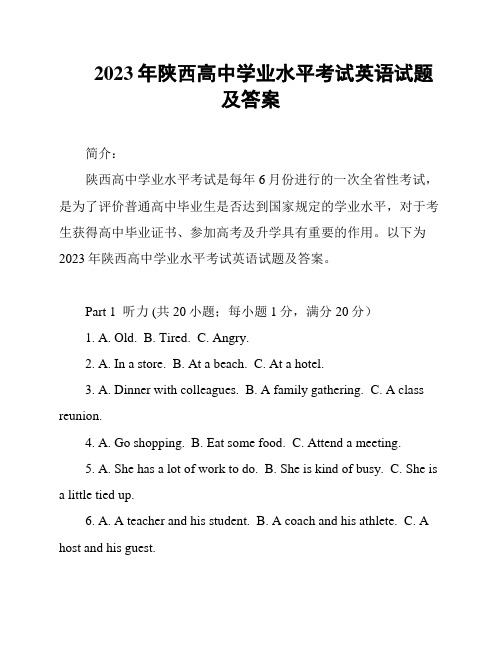 2023年陕西高中学业水平考试英语试题及答案

简介：

陕西高中学业水平考试是每年6月份进行的一次全省性考试，是为了评价普通高中毕业生是否达到国家规定的学业水平，对于考生获得高中毕业证书、参加高考及升学具有重要的作用。以下为2023年陕西高中学业水平考试英语试题及答案。

Part 1 听力 (共20小题；每小题1分，满分20分)

1. A. Old. B. Tired. C. Angry.

2. A. In a store. B. At a beach. C. At a hotel.

3. A. Dinner with colleagues. B. A family gathering. C. A class reunion.

4. A. Go shopping. B. Eat some food. C. Attend a meeting.

5. A. She has a lot of work to do. B. She is kind of busy. C. She is a little tied up.

6. A. A teacher and his student. B. A coach and his athlete. C. A host and his guest.